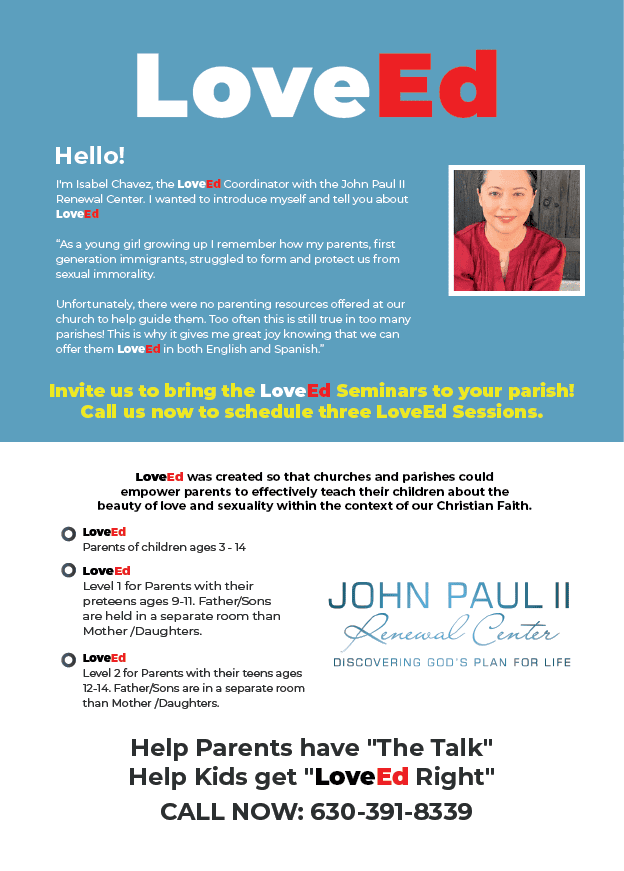 LoveEd

Hello!

I'm Isabel Chavez, the LoveEd Coordinator with the John Paul II Renewal Center. I wanted to introduce myself and tell you about LoveEd

"As a young girl growing up I remember how my parents, first generation immigrants, struggled to form and protect us from sexual immorality.

Unfortunately, there were no parenting resources offered at our church to help guide them. Too often this is still true in too many parishes! This is why it gives me great joy knowing that we can offer them LoveEd in both English and Spanish."

Invite us to bring the LoveEd Seminars to your parish! Call us now to schedule three LoveEd Sessions.

LoveEd was created so that churches and parishes could empower parents to effectively teach their children about the beauty of love and sexuality within the context of our Christian Faith.

LoveEd
Parents of children ages 3 - 14

LoveEd
Level 1 for Parents with their preteens ages 9-11. Father/Sons are held in a separate room than Mother /Daughters.

LoveEd
Level 2 for Parents with their teens ages 12-14. Father/Sons are in a separate room than Mother /Daughters.

JOHN PAUL II
Renewal Center
DISCOVERING GOD'S PLAN FOR LIFE

Help Parents have "The Talk"
Help Kids get "LoveEd Right"
CALL NOW: 630-391-8339